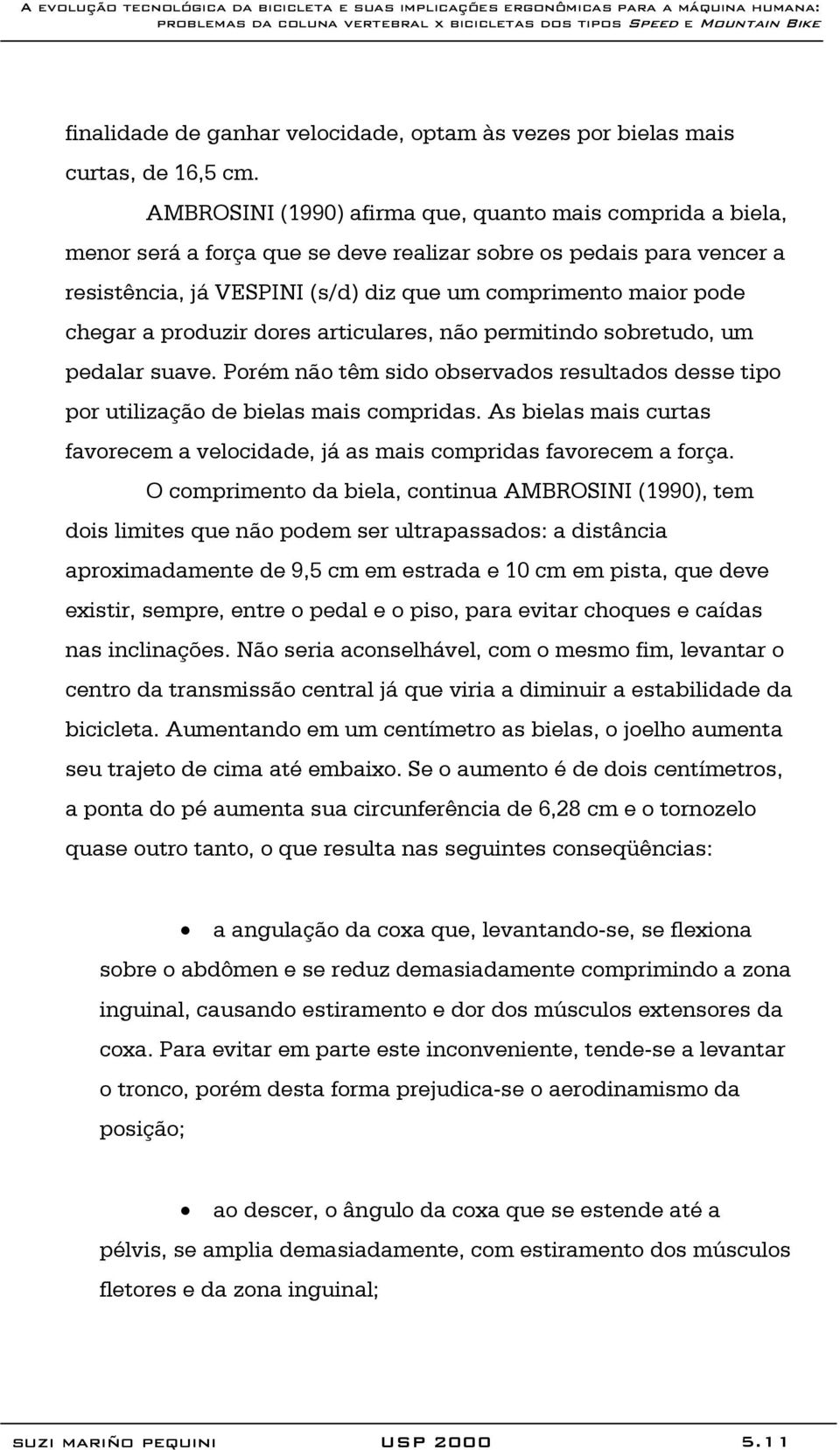 A EVOLUÇÃO TECNOLÓGICA DA BICICLETA E SUAS IMPLICAÇÕES ERGONÔMICAS PARA A MÁQUINA HUMANA: PROBLEMAS DA COLUNA VERTEBRAL X BICICLETAS DOS TIPOS SPEED E MOUNTAIN BIKE

finalidade de ganhar velocidade, optam às vezes por bielas mais curtas, de 16,5 cm.

AMBROSINI (1990) afirma que, quanto mais comprida a biela, menor será a força que se deve realizar sobre os pedais para vencer a resistência, já VESPINI (s/d) diz que um comprimento maior pode chegar a produzir dores articulares, não permitindo sobretudo, um pedalar suave. Porém não têm sido observados resultados desse tipo por utilização de bielas mais compridas. As bielas mais curtas favorecem a velocidade, já as mais compridas favorecem a força.

O comprimento da biela, continua AMBROSINI (1990), tem dois limites que não podem ser ultrapassados: a distância aproximadamente de 9,5 cm em estrada e 10 cm em pista, que deve existir, sempre, entre o pedal e o piso, para evitar choques e caídas nas inclinações. Não seria aconselhável, com o mesmo fim, levantar o centro da transmissão central já que viria a diminuir a estabilidade da bicicleta. Aumentando em um centímetro as bielas, o joelho aumenta seu trajeto de cima até embaixo. Se o aumento é de dois centímetros, a ponta do pé aumenta sua circunferência de 6,28 cm e o tornozelo quase outro tanto, o que resulta nas seguintes conseqüências:

• a angulação da coxa que, levantando-se, se flexiona sobre o abdômen e se reduz demasiadamente comprimindo a zona inguinal, causando estiramento e dor dos músculos extensores da coxa. Para evitar em parte este inconveniente, tende-se a levantar o tronco, porém desta forma prejudica-se o aerodinamismo da posição;

• ao descer, o ângulo da coxa que se estende até a pélvis, se amplia demasiadamente, com estiramento dos músculos fletores e da zona inguinal;

SUZI MARIÑO PEQUINI USP 2000 5.11